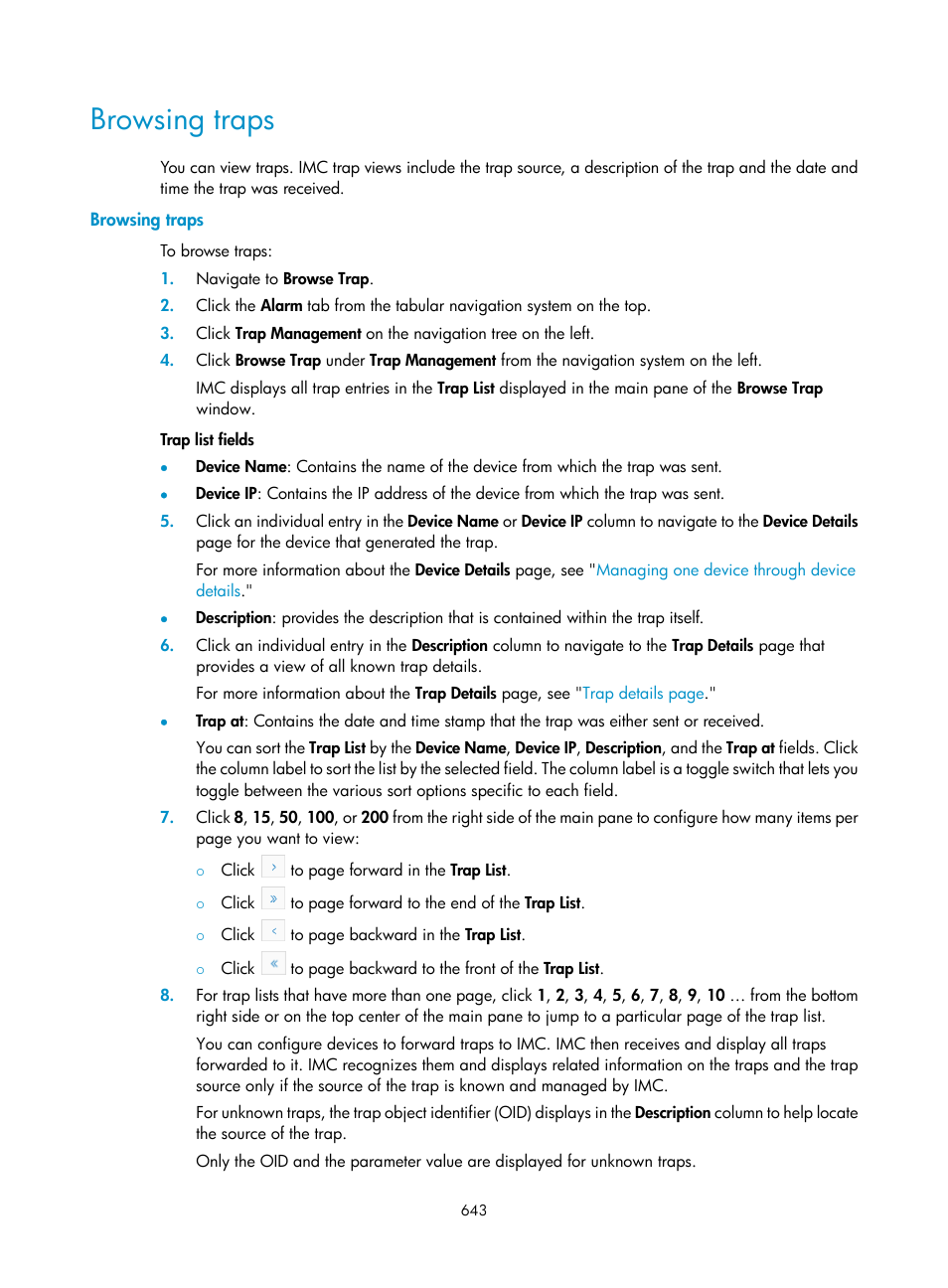 Browsing traps

You can view traps. IMC trap views include the trap source, a description of the trap and the date and time the trap was received.

Browsing traps

To browse traps:

1. Navigate to Browse Trap.
2. Click the Alarm tab from the tabular navigation system on the top.
3. Click Trap Management on the navigation tree on the left.
4. Click Browse Trap under Trap Management from the navigation system on the left.

IMC displays all trap entries in the Trap List displayed in the main pane of the Browse Trap window.

Trap list fields

• Device Name: Contains the name of the device from which the trap was sent.
• Device IP: Contains the IP address of the device from which the trap was sent.

5. Click an individual entry in the Device Name or Device IP column to navigate to the Device Details page for the device that generated the trap.

For more information about the Device Details page, see "Managing one device through device details."

• Description: provides the description that is contained within the trap itself.

6. Click an individual entry in the Description column to navigate to the Trap Details page that provides a view of all known trap details.

For more information about the Trap Details page, see "Trap details page."

• Trap at: Contains the date and time stamp that the trap was either sent or received.

You can sort the Trap List by the Device Name, Device IP, Description, and the Trap at fields. Click the column label to sort the list by the selected field. The column label is a toggle switch that lets you toggle between the various sort options specific to each field.

7. Click 8, 15, 50, 100, or 200 from the right side of the main pane to configure how many items per page you want to view:

○ Click › to page forward in the Trap List.
○ Click » to page forward to the end of the Trap List.
○ Click ‹ to page backward in the Trap List.
○ Click « to page backward to the front of the Trap List.

8. For trap lists that have more than one page, click 1, 2, 3, 4, 5, 6, 7, 8, 9, 10 … from the bottom right side or on the top center of the main pane to jump to a particular page of the trap list.

You can configure devices to forward traps to IMC. IMC then receives and display all traps forwarded to it. IMC recognizes them and displays related information on the traps and the trap source only if the source of the trap is known and managed by IMC.

For unknown traps, the trap object identifier (OID) displays in the Description column to help locate the source of the trap.

Only the OID and the parameter value are displayed for unknown traps.

643